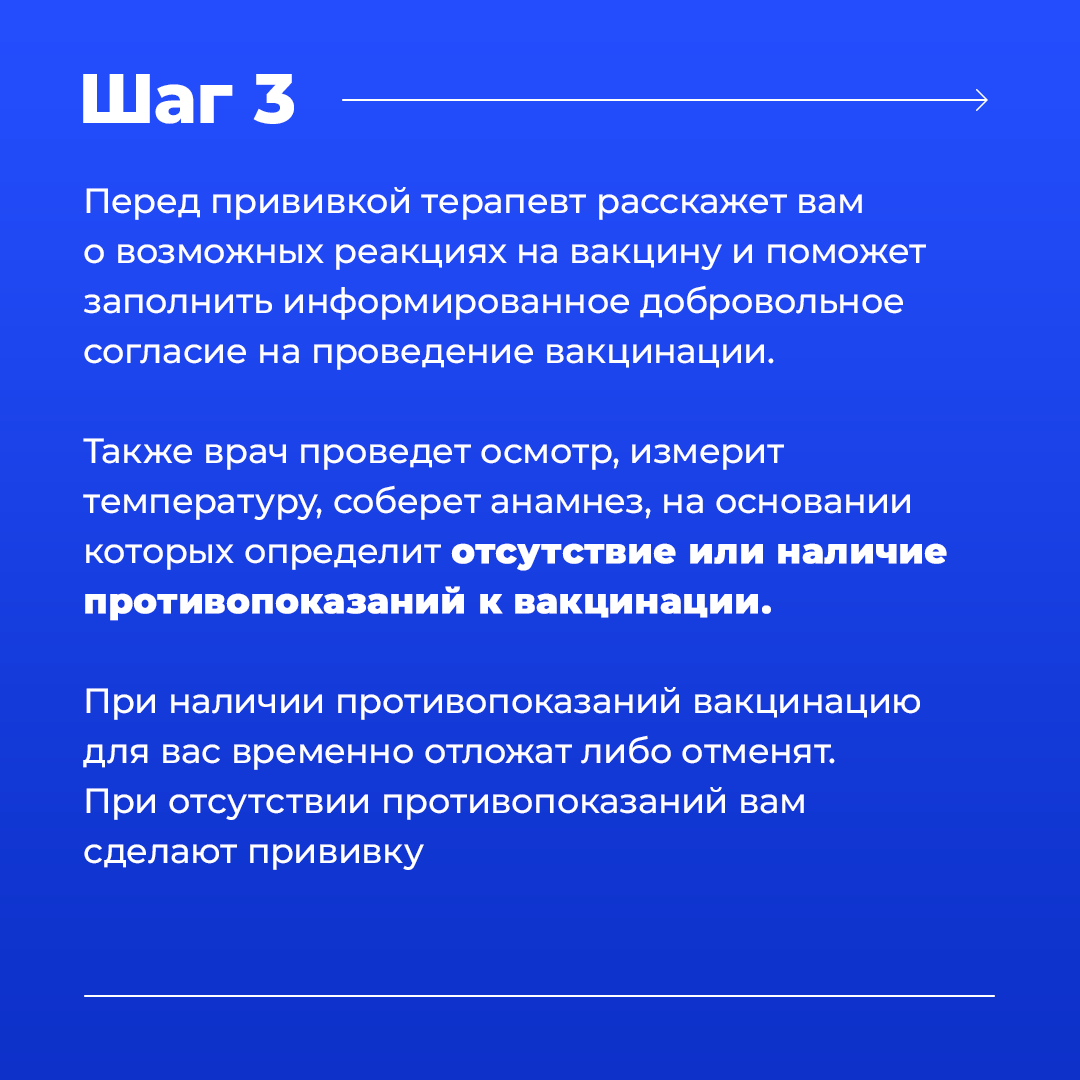 Шаг 3

Перед прививкой терапевт расскажет вам о возможных реакциях на вакцину и поможет заполнить информированное добровольное согласие на проведение вакцинации.

Также врач проведет осмотр, измерит температуру, соберет анамнез, на основании которых определит отсутствие или наличие противопоказаний к вакцинации.

При наличии противопоказаний вакцинацию для вас временно отложат либо отменят. При отсутствии противопоказаний вам сделают прививку